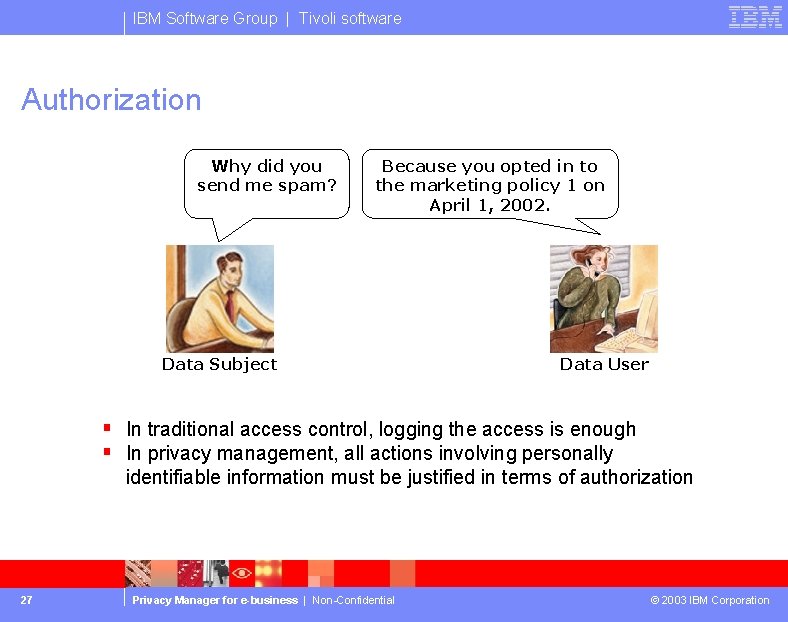 IBM Software Group | Tivoli software

IBM

Authorization

Why did you send me spam?

Because you opted in to the marketing policy 1 on April 1, 2002.

Data Subject

Data User

• In traditional access control, logging the access is enough
• In privacy management, all actions involving personally identifiable information must be justified in terms of authorization

27

Privacy Manager for e-business | Non-Confidential

© 2003 IBM Corporation